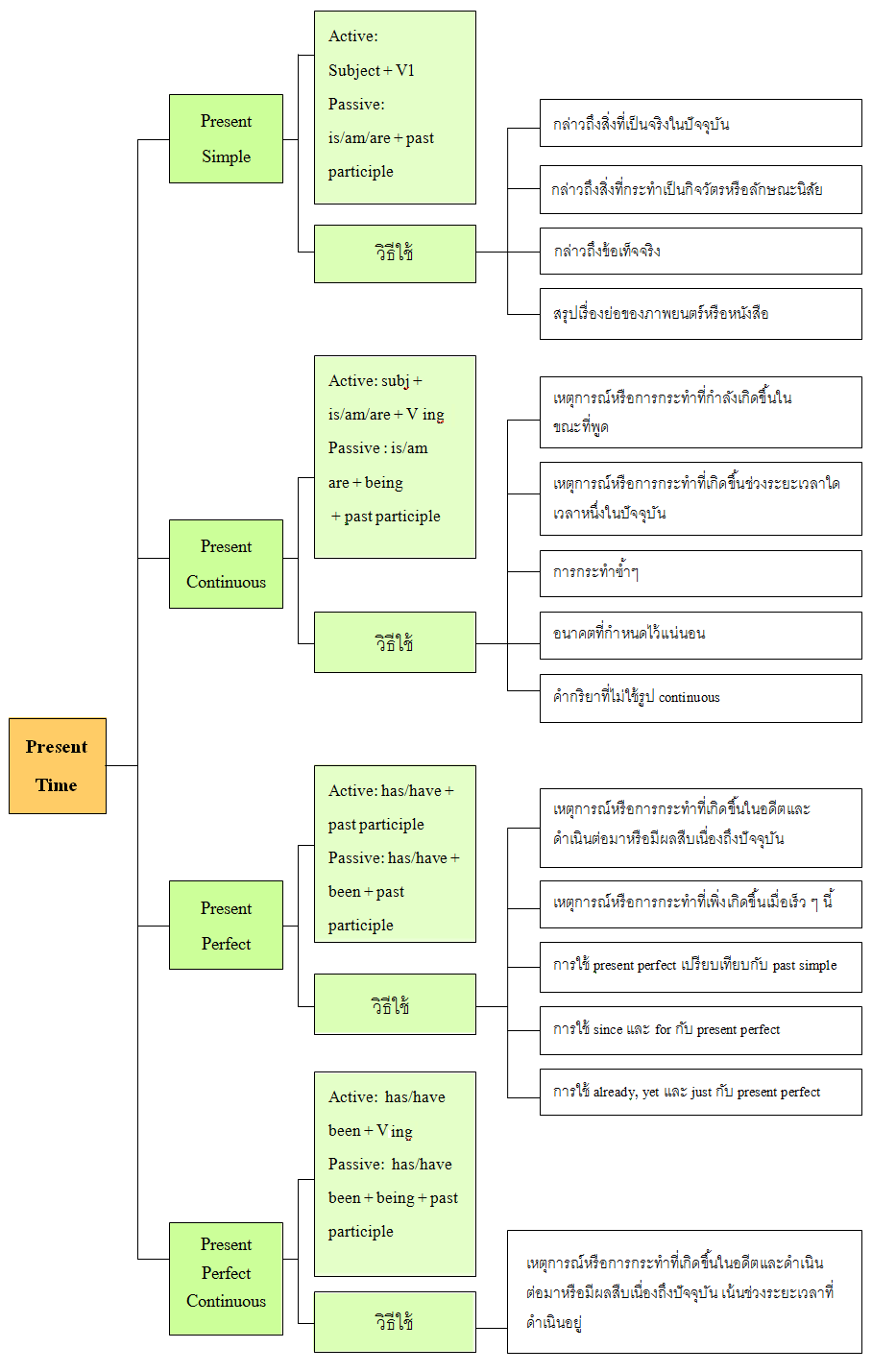 Present Time

Present Simple

Active:
Subject + V1
Passive:
is/am/are + past participle

วิธีใช้

กล่าวถึงสิ่งที่เป็นจริงในปัจจุบัน

กล่าวถึงสิ่งที่กระทำเป็นกิจวัตรหรือลักษณะนิสัย

กล่าวถึงข้อเท็จจริง

สรุปเรื่องย่อของภาพยนตร์หรือหนังสือ

Present Continuous

Active: subj + is/am/are + V ing
Passive : is/am are + being + past participle

วิธีใช้

เหตุการณ์หรือการกระทำที่กำลังเกิดขึ้นในขณะที่พูด

เหตุการณ์หรือการกระทำที่เกิดขึ้นช่วงระยะเวลาใดเวลาหนึ่งในปัจจุบัน

การกระทำซ้ำๆ

อนาคตที่กำหนดไว้แน่นอน

คำกริยาที่ไม่ใช้รูป continuous

Present Perfect

Active: has/have + past participle
Passive: has/have + been + past participle

วิธีใช้

เหตุการณ์หรือการกระทำที่เกิดขึ้นในอดีตและดำเนินต่อมาหรือมีผลสืบเนื่องถึงปัจจุบัน

เหตุการณ์หรือการกระทำที่เพิ่งเกิดขึ้นเมื่อเร็ว ๆ นี้

การใช้ present perfect เปรียบเทียบกับ past simple

การใช้ since และ for กับ present perfect

การใช้ already, yet และ just กับ present perfect

Present Perfect Continuous

Active: has/have been + V ing
Passive: has/have been + being + past participle

วิธีใช้

เหตุการณ์หรือการกระทำที่เกิดขึ้นในอดีตและดำเนินต่อมาหรือมีผลสืบเนื่องถึงปัจจุบัน เน้นช่วงระยะเวลาที่ดำเนินอยู่